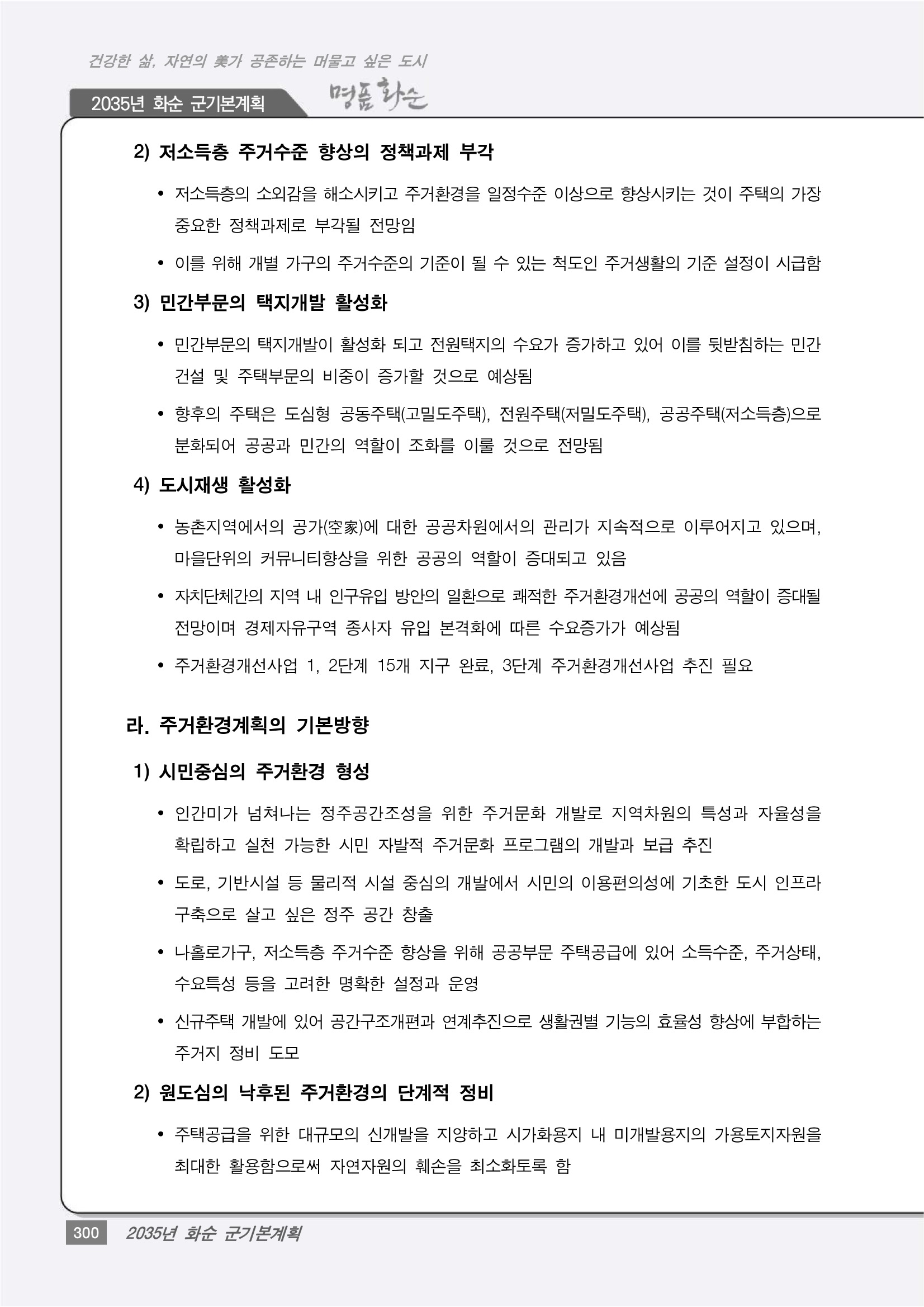 건강한 삶, 자연의 美가 공존하는 머물고 싶은 도시

2035년 화순 군기본계획

명품 화순

2) 저소득층 주거수준 향상의 정책과제 부각

• 저소득층의 소외감을 해소시키고 주거환경을 일정수준 이상으로 향상시키는 것이 주택의 가장 중요한 정책과제로 부각될 전망임

• 이를 위해 개별 가구의 주거수준의 기준이 될 수 있는 척도인 주거생활의 기준 설정이 시급함

3) 민간부문의 택지개발 활성화

• 민간부문의 택지개발이 활성화 되고 전원택지의 수요가 증가하고 있어 이를 뒷받침하는 민간 건설 및 주택부문의 비중이 증가할 것으로 예상됨

• 향후의 주택은 도심형 공동주택(고밀도주택), 전원주택(저밀도주택), 공공주택(저소득층)으로 분화되어 공공과 민간의 역할이 조화를 이룰 것으로 전망됨

4) 도시재생 활성화

• 농촌지역에서의 공가(空家)에 대한 공공차원에서의 관리가 지속적으로 이루어지고 있으며, 마을단위의 커뮤니티향상을 위한 공공의 역할이 증대되고 있음

• 자치단체간의 지역 내 인구유입 방안의 일환으로 쾌적한 주거환경개선에 공공의 역할이 증대될 전망이며 경제자유구역 종사자 유입 본격화에 따른 수요증가가 예상됨

• 주거환경개선사업 1, 2단계 15개 지구 완료, 3단계 주거환경개선사업 추진 필요

라. 주거환경계획의 기본방향

1) 시민중심의 주거환경 형성

• 인간미가 넘쳐나는 정주공간조성을 위한 주거문화 개발로 지역차원의 특성과 자율성을 확립하고 실천 가능한 시민 자발적 주거문화 프로그램의 개발과 보급 추진

• 도로, 기반시설 등 물리적 시설 중심의 개발에서 시민의 이용편의성에 기초한 도시 인프라 구축으로 살고 싶은 정주 공간 창출

• 나홀로가구, 저소득층 주거수준 향상을 위해 공공부문 주택공급에 있어 소득수준, 주거상태, 수요특성 등을 고려한 명확한 설정과 운영

• 신규주택 개발에 있어 공간구조개편과 연계추진으로 생활권별 기능의 효율성 향상에 부합하는 주거지 정비 도모

2) 원도심의 낙후된 주거환경의 단계적 정비

• 주택공급을 위한 대규모의 신개발을 지양하고 시가화용지 내 미개발용지의 가용토지자원을 최대한 활용함으로써 자연자원의 훼손을 최소화토록 함

300 2035년 화순 군기본계획